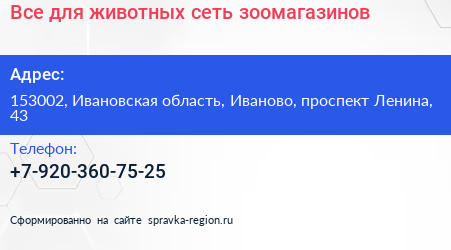 Все для животных сеть зоомагазинов

Адрес:

153002, Ивановская область, Иваново, проспект Ленина, 43

Телефон:

+7-920-360-75-25

Сформированно на сайте spravka-region.ru